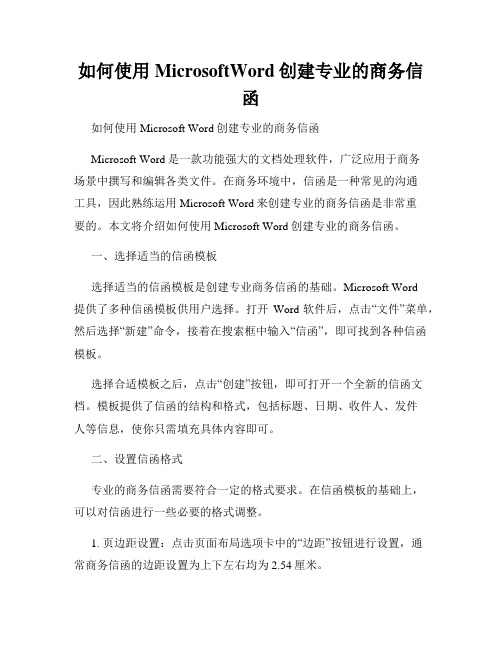 如何使用 MicrosoftWord 创建专业的商务信函

如何使用 Microsoft Word 创建专业的商务信函

Microsoft Word 是一款功能强大的文档处理软件，广泛应用于商务场景中撰写和编辑各类文件。在商务环境中，信函是一种常见的沟通工具，因此熟练运用 Microsoft Word 来创建专业的商务信函是非常重要的。本文将介绍如何使用 Microsoft Word 创建专业的商务信函。

一、选择适当的信函模板

选择适当的信函模板是创建专业商务信函的基础。Microsoft Word 提供了多种信函模板供用户选择。打开 Word 软件后，点击“文件”菜单，然后选择“新建”命令，接着在搜索框中输入“信函”，即可找到各种信函模板。

选择合适模板之后，点击“创建”按钮，即可打开一个全新的信函文档。模板提供了信函的结构和格式，包括标题、日期、收件人、发件人等信息，使你只需填充具体内容即可。

二、设置信函格式

专业的商务信函需要符合一定的格式要求。在信函模板的基础上，可以对信函进行一些必要的格式调整。

1. 页边距设置：点击页面布局选项卡中的“边距”按钮进行设置，通常商务信函的边距设置为上下左右均为 2.54 厘米。